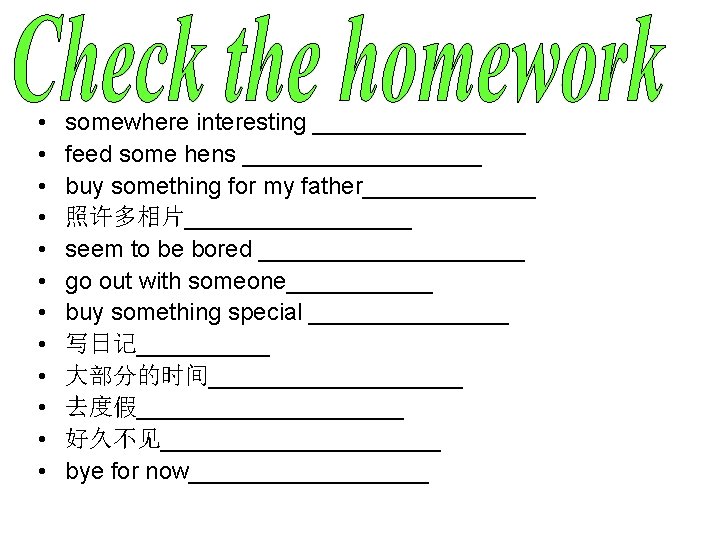 Check the homework

• somewhere interesting ____
• feed some hens ____
• buy something for my father____
• 照许多相片____
• seem to be bored ____
• go out with someone____
• buy something special ____
• 写日记____
• 大部分的时间____
• 去度假____
• 好久不见____
• bye for now____